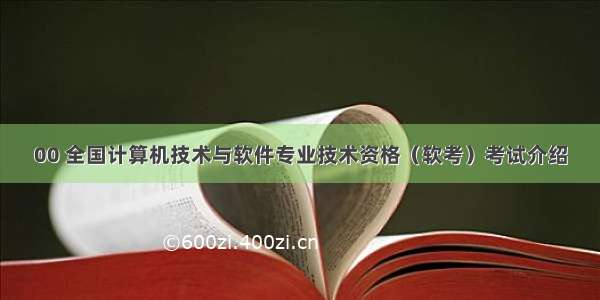 00 全国计算机技术与软件专业技术资格（软考）考试介绍

©600zi.400zi.cn